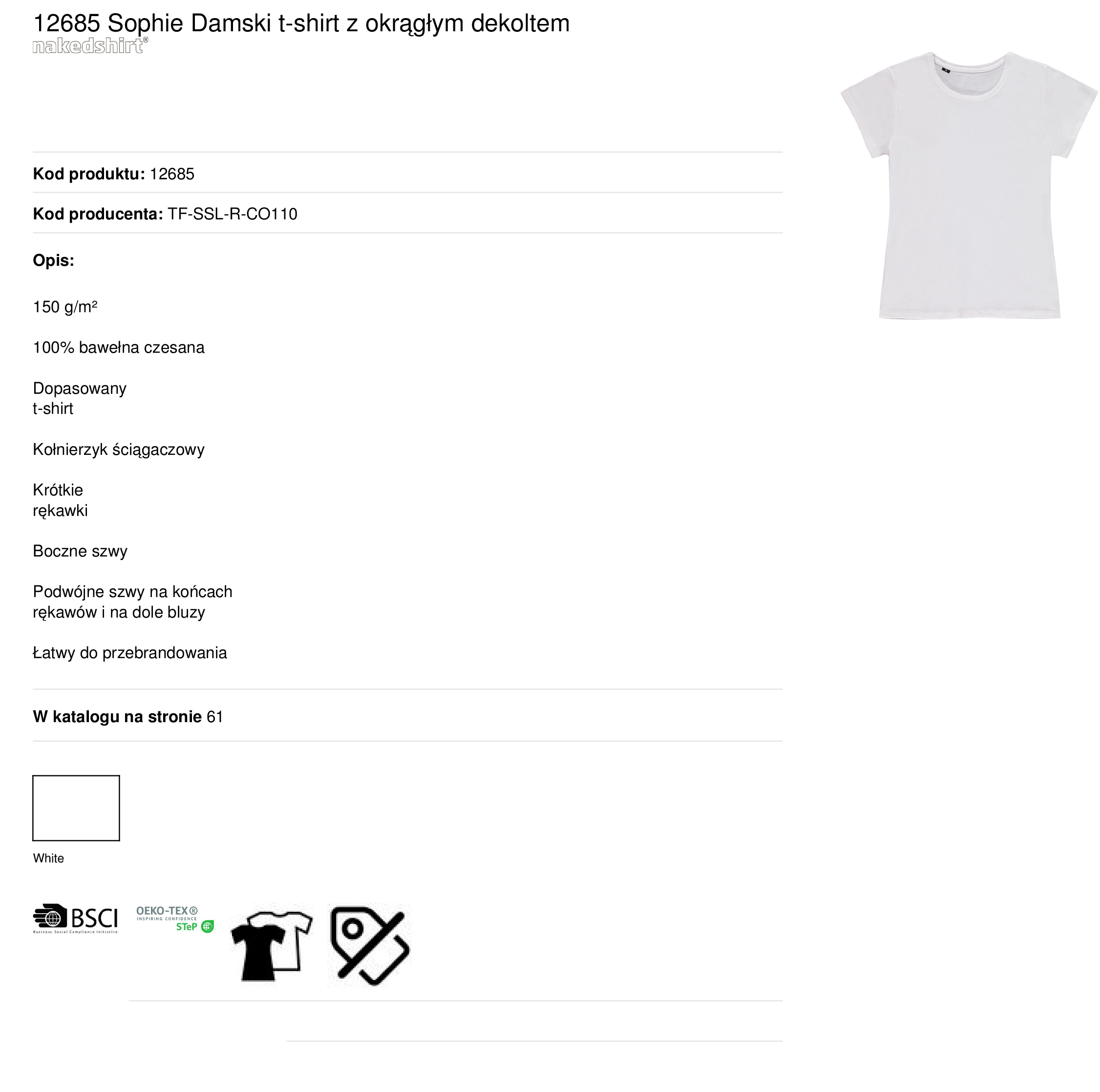 12685 Sophie Damski t-shirt z okrągłym dekoltem
nakedshirt®

Kod produktu: 12685

Kod producenta: TF-SSL-R-CO110

Opis:

150 g/m²

100% bawełna czesana

Dopasowany
t-shirt

Kołnierzyk ściągaczowy

Krótkie
rękawki

Boczne szwy

Podwójne szwy na końcach
rękawów i na dole bluzy

Łatwy do przebrandowania

W katalogu na stronie 61

White

BSCI
Business Social Compliance Initiative

OEKO-TEX®
INSPIRING CONFIDENCE
STeP